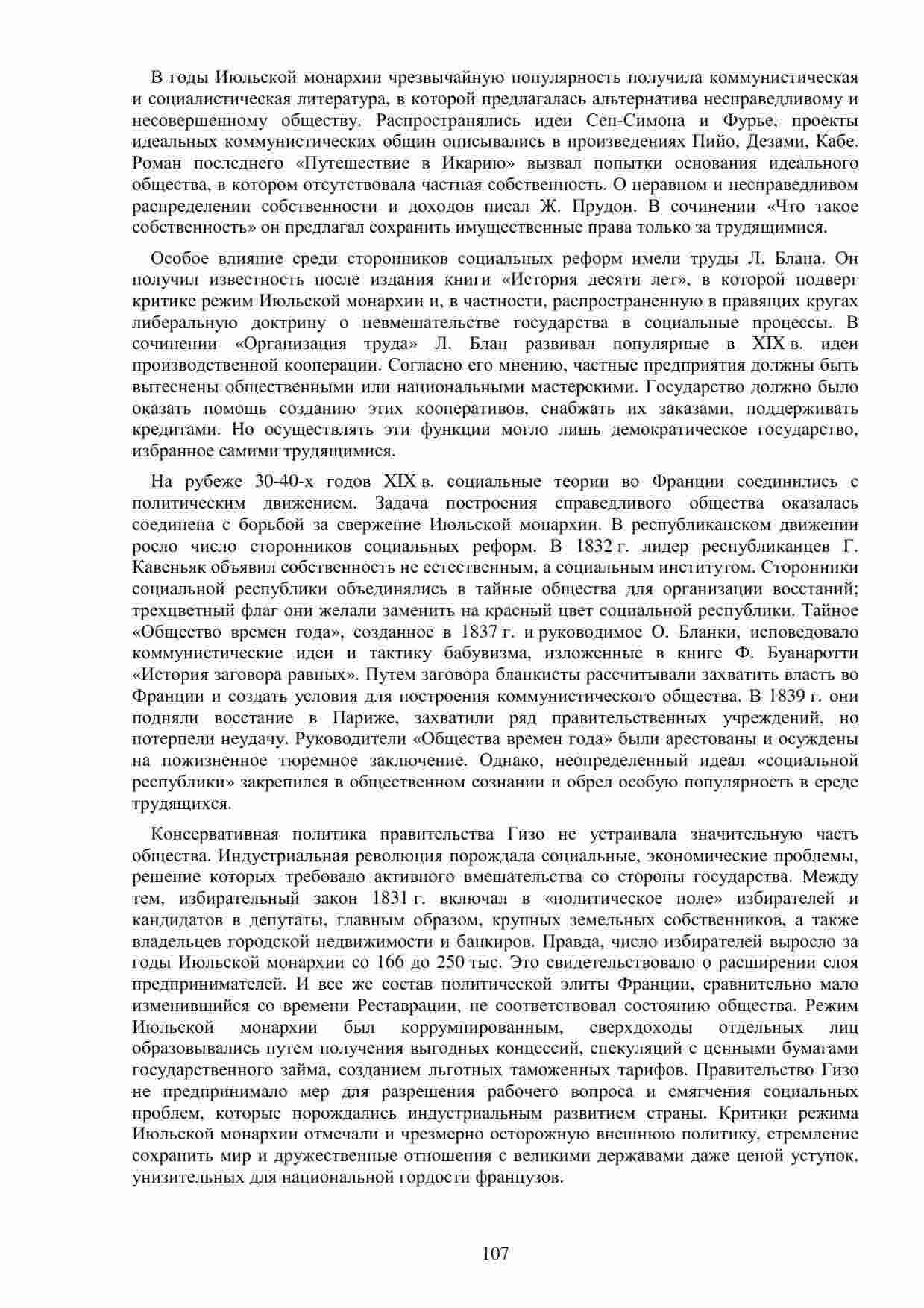 В годы Июльской монархии чрезвычайную популярность получила коммунистическая и социалистическая литература, в которой предлагалась альтернатива несправедливому и несовершенному обществу. Распространялись идеи Сен-Симона и Фурье, проекты идеальных коммунистических общин описывались в произведениях Пийо, Дезами, Кабе. Роман последнего «Путешествие в Икарию» вызвал попытки основания идеального общества, в котором отсутствовала частная собственность. О неравном и несправедливом распределении собственности и доходов писал Ж. Прудон. В сочинении «Что такое собственность» он предлагал сохранить имущественные права только за трудящимися.

Особое влияние среди сторонников социальных реформ имели труды Л. Блана. Он получил известность после издания книги «История десяти лет», в которой подверг критике режим Июльской монархии и, в частности, распространенную в правящих кругах либеральную доктрину о невмешательстве государства в социальные процессы. В сочинении «Организация труда» Л. Блан развивал популярные в XIX в. идеи производственной кооперации. Согласно его мнению, частные предприятия должны быть вытеснены общественными или национальными мастерскими. Государство должно было оказать помощь созданию этих кооперативов, снабжать их заказами, поддерживать кредитами. Но осуществлять эти функции могло лишь демократическое государство, избранное самими трудящимися.

На рубеже 30-40-х годов XIX в. социальные теории во Франции соединились с политическим движением. Задача построения справедливого общества оказалась соединена с борьбой за свержение Июльской монархии. В республиканском движении росло число сторонников социальных реформ. В 1832 г. лидер республиканцев Г. Кавеньяк объявил собственность не естественным, а социальным институтом. Сторонники социальной республики объединялись в тайные общества для организации восстаний; трехцветный флаг они желали заменить на красный цвет социальной республики. Тайное «Общество времен года», созданное в 1837 г. и руководимое О. Бланки, исповедовало коммунистические идеи и тактику бабувизма, изложенные в книге Ф. Буанаротти «История заговора равных». Путем заговора бланкисты рассчитывали захватить власть во Франции и создать условия для построения коммунистического общества. В 1839 г. они подняли восстание в Париже, захватили ряд правительственных учреждений, но потерпели неудачу. Руководители «Общества времен года» были арестованы и осуждены на пожизненное тюремное заключение. Однако, неопределенный идеал «социальной республики» закрепился в общественном сознании и обрел особую популярность в среде трудящихся.

Консервативная политика правительства Гизо не устраивала значительную часть общества. Индустриальная революция порождала социальные, экономические проблемы, решение которых требовало активного вмешательства со стороны государства. Между тем, избирательный закон 1831 г. включал в «политическое поле» избирателей и кандидатов в депутаты, главным образом, крупных земельных собственников, а также владельцев городской недвижимости и банкиров. Правда, число избирателей выросло за годы Июльской монархии со 166 до 250 тыс. Это свидетельствовало о расширении слоя предпринимателей. И все же состав политической элиты Франции, сравнительно мало изменившийся со времени Реставрации, не соответствовал состоянию общества. Режим Июльской монархии был коррумпированным, сверхдоходы отдельных лиц образовывались путем получения выгодных концессий, спекуляций с ценными бумагами государственного займа, созданием льготных таможенных тарифов. Правительство Гизо не предпринимало мер для разрешения рабочего вопроса и смягчения социальных проблем, которые порождались индустриальным развитием страны. Критики режима Июльской монархии отмечали и чрезмерно осторожную внешнюю политику, стремление сохранить мир и дружественные отношения с великими державами даже ценой уступок, унизительных для национальной гордости французов.

107